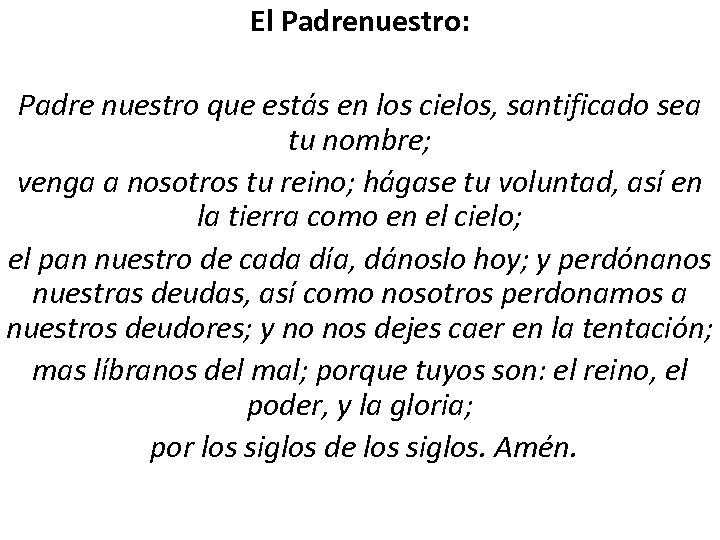 El Padrenuestro:

Padre nuestro que estás en los cielos, santificado sea tu nombre;

venga a nosotros tu reino; hágase tu voluntad, así en la tierra como en el cielo;

el pan nuestro de cada día, dánoslo hoy; y perdónanos nuestras deudas, así como nosotros perdonamos a nuestros deudores; y no nos dejes caer en la tentación;

mas líbranos del mal; porque tuyos son: el reino, el poder, y la gloria;

por los siglos de los siglos. Amén.